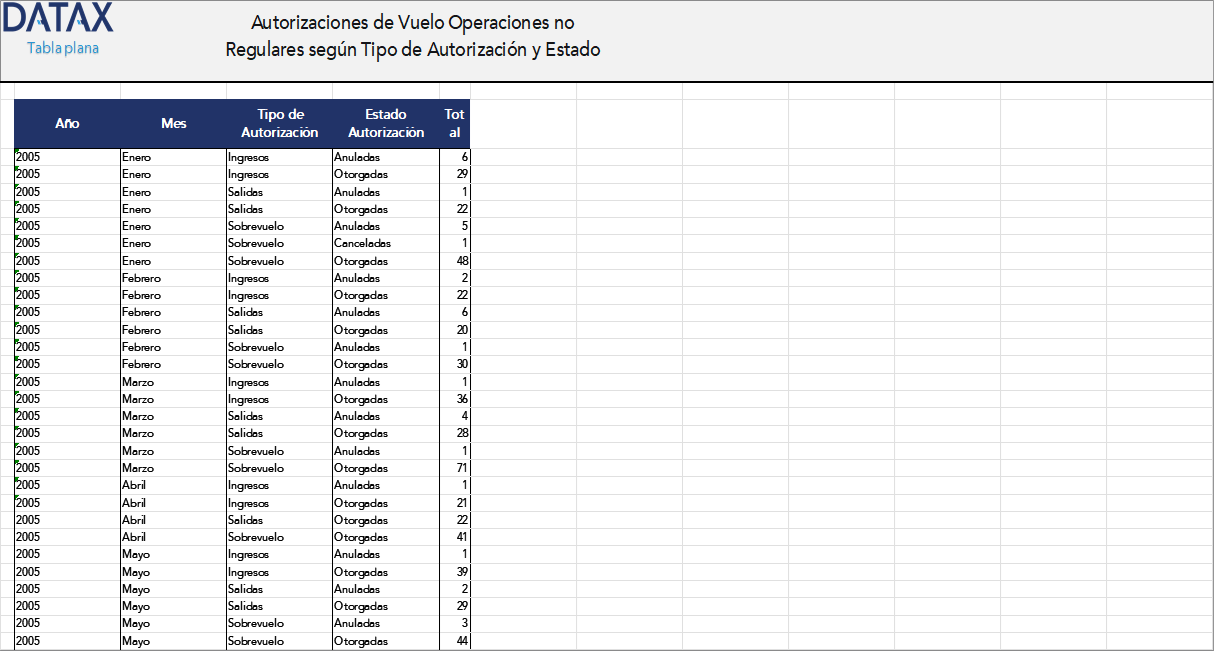 DATAX
Tabla plana

Autorizaciones de Vuelo Operaciones no Regulares según Tipo de Autorización y Estado

| Año | Mes | Tipo de Autorización | Estado Autorización | Total |
|---|---|---|---|---|
| 2005 | Enero | Ingresos | Anuladas | 6 |
| 2005 | Enero | Ingresos | Otorgadas | 29 |
| 2005 | Enero | Salidas | Anuladas | 1 |
| 2005 | Enero | Salidas | Otorgadas | 22 |
| 2005 | Enero | Sobrevuelo | Anuladas | 5 |
| 2005 | Enero | Sobrevuelo | Canceladas | 1 |
| 2005 | Enero | Sobrevuelo | Otorgadas | 48 |
| 2005 | Febrero | Ingresos | Anuladas | 2 |
| 2005 | Febrero | Ingresos | Otorgadas | 22 |
| 2005 | Febrero | Salidas | Anuladas | 6 |
| 2005 | Febrero | Salidas | Otorgadas | 20 |
| 2005 | Febrero | Sobrevuelo | Anuladas | 1 |
| 2005 | Febrero | Sobrevuelo | Otorgadas | 30 |
| 2005 | Marzo | Ingresos | Anuladas | 1 |
| 2005 | Marzo | Ingresos | Otorgadas | 36 |
| 2005 | Marzo | Salidas | Anuladas | 4 |
| 2005 | Marzo | Salidas | Otorgadas | 28 |
| 2005 | Marzo | Sobrevuelo | Anuladas | 1 |
| 2005 | Marzo | Sobrevuelo | Otorgadas | 71 |
| 2005 | Abril | Ingresos | Anuladas | 1 |
| 2005 | Abril | Ingresos | Otorgadas | 21 |
| 2005 | Abril | Salidas | Otorgadas | 22 |
| 2005 | Abril | Sobrevuelo | Otorgadas | 41 |
| 2005 | Mayo | Ingresos | Anuladas | 1 |
| 2005 | Mayo | Ingresos | Otorgadas | 39 |
| 2005 | Mayo | Salidas | Anuladas | 2 |
| 2005 | Mayo | Salidas | Otorgadas | 29 |
| 2005 | Mayo | Sobrevuelo | Anuladas | 3 |
| 2005 | Mayo | Sobrevuelo | Otorgadas | 44 |